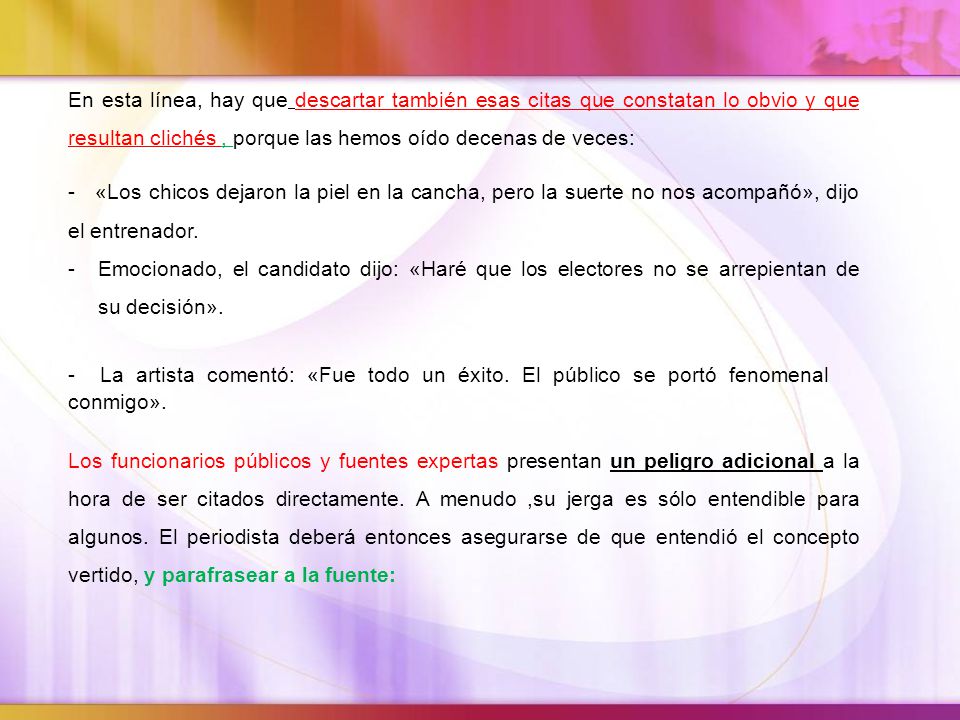 En esta línea, hay que descartar también esas citas que constatan lo obvio y que resultan clichés , porque las hemos oído decenas de veces:

- «Los chicos dejaron la piel en la cancha, pero la suerte no nos acompañó», dijo el entrenador.
- Emocionado, el candidato dijo: «Haré que los electores no se arrepientan de su decisión».

- La artista comentó: «Fue todo un éxito. El público se portó fenomenal conmigo».

Los funcionarios públicos y fuentes expertas presentan un peligro adicional a la hora de ser citados directamente. A menudo ,su jerga es sólo entendible para algunos. El periodista deberá entonces asegurarse de que entendió el concepto vertido, y parafrasear a la fuente: